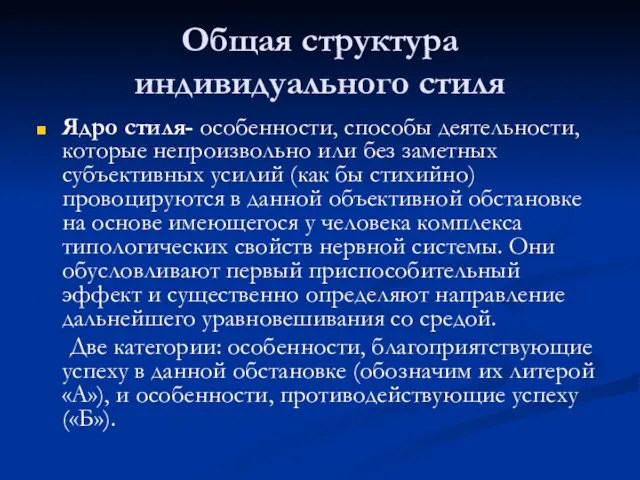 Общая структура индивидуального стиля

Ядро стиля- особенности, способы деятельности, которые непроизвольно или без заметных субъективных усилий (как бы стихийно) провоцируются в данной объективной обстановке на основе имеющегося у человека комплекса типологических свойств нервной системы. Они обусловливают первый приспособительный эффект и существенно определяют направление дальнейшего уравновешивания со средой.

Две категории: особенности, благоприятствующие успеху в данной обстановке (обозначим их литерой «А»), и особенности, противодействующие успеху («Б»).